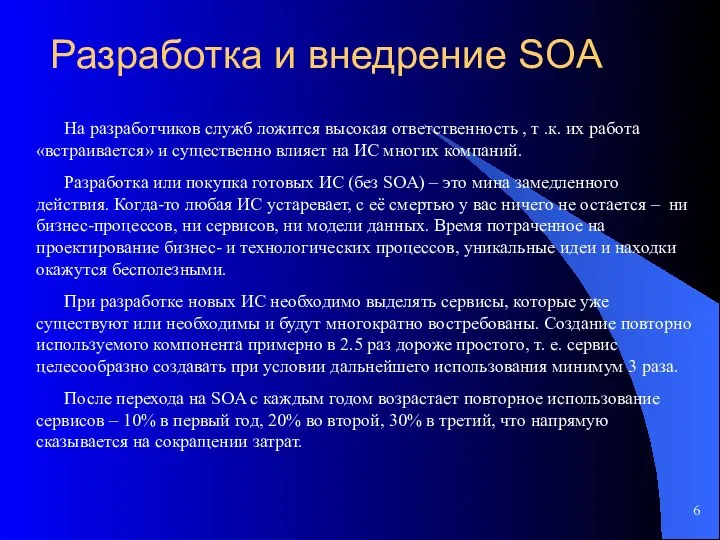 Разработка и внедрение SOA

На разработчиков служб ложится высокая ответственность , т .к. их работа «встраивается» и существенно влияет на ИС многих компаний.

Разработка или покупка готовых ИС (без SOA) – это мина замедленного действия. Когда-то любая ИС устаревает, с её смертью у вас ничего не остается – ни бизнес-процессов, ни сервисов, ни модели данных. Время потраченное на проектирование бизнес- и технологических процессов, уникальные идеи и находки окажутся бесполезными.

При разработке новых ИС необходимо выделять сервисы, которые уже существуют или необходимы и будут многократно востребованы. Создание повторно используемого компонента примерно в 2.5 раз дороже простого, т. е. сервис целесообразно создавать при условии дальнейшего использования минимум 3 раза.

После перехода на SOA с каждым годом возрастает повторное использование сервисов – 10% в первый год, 20% во второй, 30% в третий, что напрямую сказывается на сокращении затрат.

6